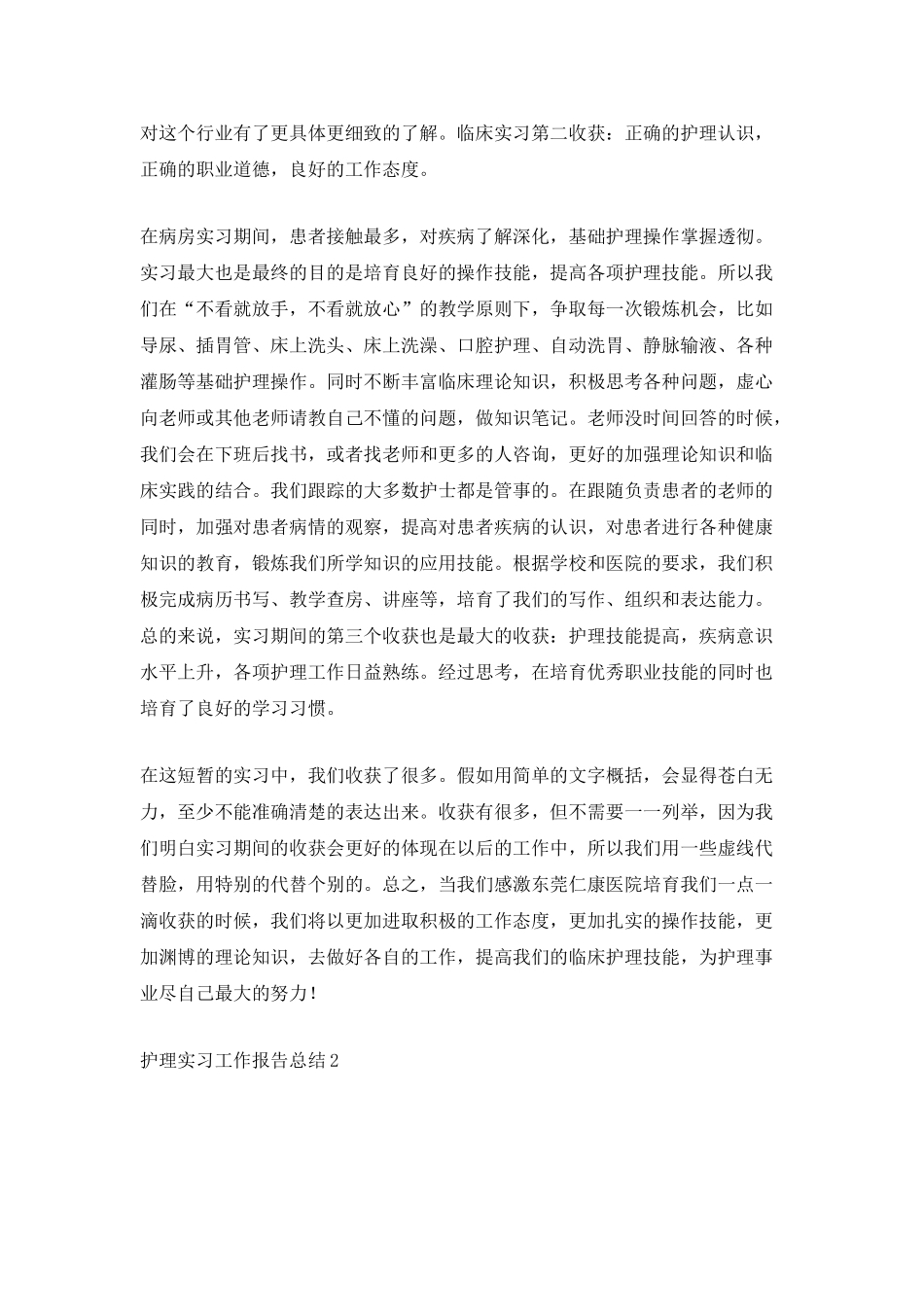 对这个行业有了更具体更细致的了解。临床实习第二收获：正确的护理认识，正确的职业道德，良好的工作态度。

在病房实习期间，患者接触最多，对疾病了解深化，基础护理操作掌握透彻。实习最大也是最终的目的是培育良好的操作技能，提高各项护理技能。所以我们在“不看就放手，不看就放心”的教学原则下，争取每一次锻炼机会，比如导尿、插胃管、床上洗头、床上洗澡、口腔护理、自动洗胃、静脉输液、各种灌肠等基础护理操作。同时不断丰富临床理论知识，积极思考各种问题，虚心向老师或其他老师请教自己不懂的问题，做知识笔记。老师没时间回答的时候，我们会在下班后找书，或者找老师和更多的人咨询，更好的加强理论知识和临床实践的结合。我们跟踪的大多数护士都是管事的。在跟随负责患者的老师的同时，加强对患者病情的观察，提高对患者疾病的认识，对患者进行各种健康知识的教育，锻炼我们所学知识的应用技能。根据学校和医院的要求，我们积极完成病历书写、教学查房、讲座等，培育了我们的写作、组织和表达能力。总的来说，实习期间的第三个收获也是最大的收获：护理技能提高，疾病意识水平上升，各项护理工作日益熟练。经过思考，在培育优秀职业技能的同时也培育了良好的学习习惯。

在这短暂的实习中，我们收获了很多。假如用简单的文字概括，会显得苍白无力，至少不能准确清楚的表达出来。收获有很多，但不需要一一列举，因为我们明白实习期间的收获会更好的体现在以后的工作中，所以我们用一些虚线代替脸，用特别的代替个别的。总之，当我们感激东莞仁康医院培育我们一点一滴收获的时候，我们将以更加进取积极的工作态度，更加扎实的操作技能，更加渊博的理论知识，去做好各自的工作，提高我们的临床护理技能，为护理事业尽自己最大的努力！

护理实习工作报告总结2